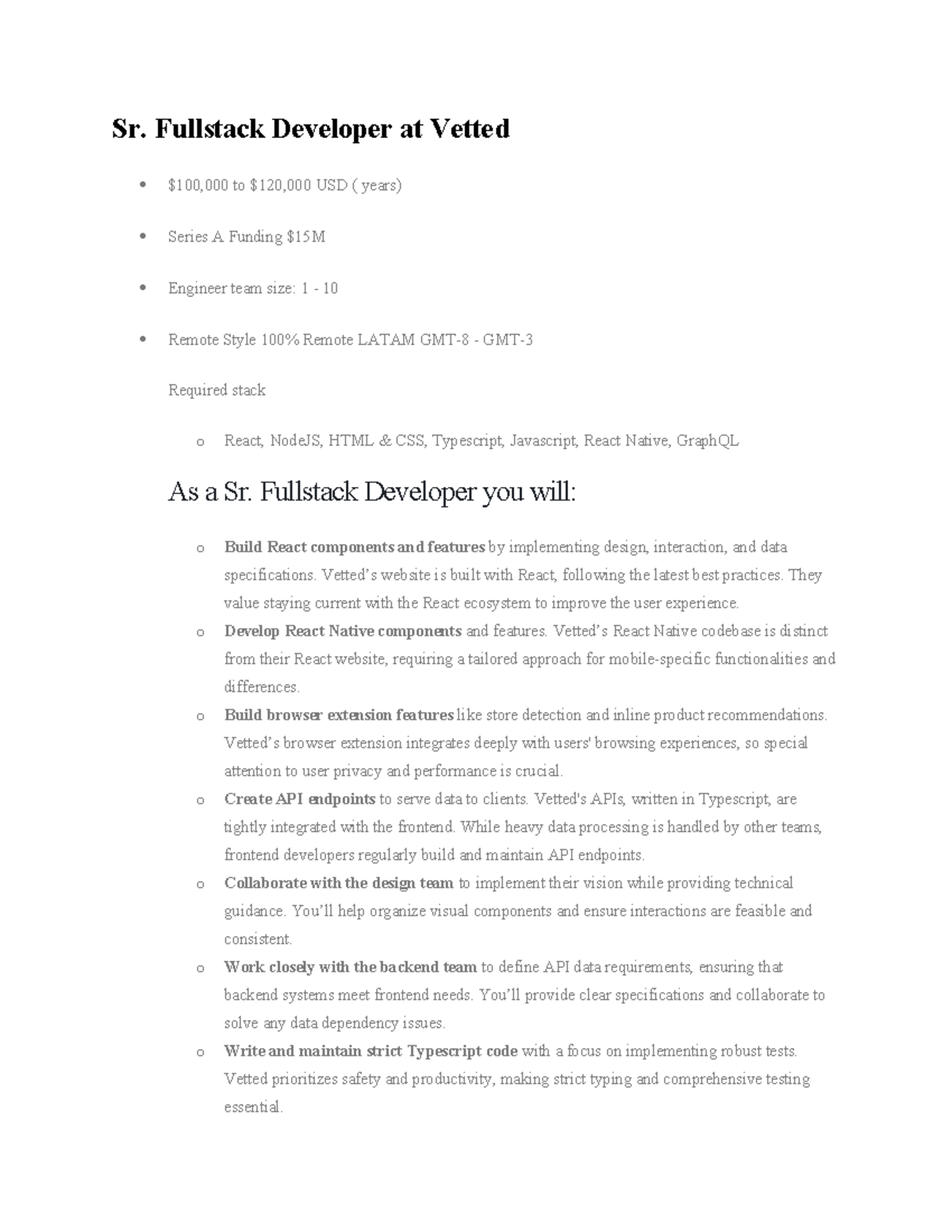 Sr. Fullstack Developer at Vetted

• $100,000 to $120,000 USD ( years)

• Series A Funding $15M

• Engineer team size: 1 - 10

• Remote Style 100% Remote LATAM GMT-8 - GMT-3

Required stack

o React, NodeJS, HTML & CSS, Typescript, Javascript, React Native, GraphQL

As a Sr. Fullstack Developer you will:

o Build React components and features by implementing design, interaction, and data specifications. Vetted's website is built with React, following the latest best practices. They value staying current with the React ecosystem to improve the user experience.
o Develop React Native components and features. Vetted's React Native codebase is distinct from their React website, requiring a tailored approach for mobile-specific functionalities and differences.
o Build browser extension features like store detection and inline product recommendations. Vetted's browser extension integrates deeply with users' browsing experiences, so special attention to user privacy and performance is crucial.
o Create API endpoints to serve data to clients. Vetted's APIs, written in Typescript, are tightly integrated with the frontend. While heavy data processing is handled by other teams, frontend developers regularly build and maintain API endpoints.
o Collaborate with the design team to implement their vision while providing technical guidance. You'll help organize visual components and ensure interactions are feasible and consistent.
o Work closely with the backend team to define API data requirements, ensuring that backend systems meet frontend needs. You'll provide clear specifications and collaborate to solve any data dependency issues.
o Write and maintain strict Typescript code with a focus on implementing robust tests. Vetted prioritizes safety and productivity, making strict typing and comprehensive testing essential.